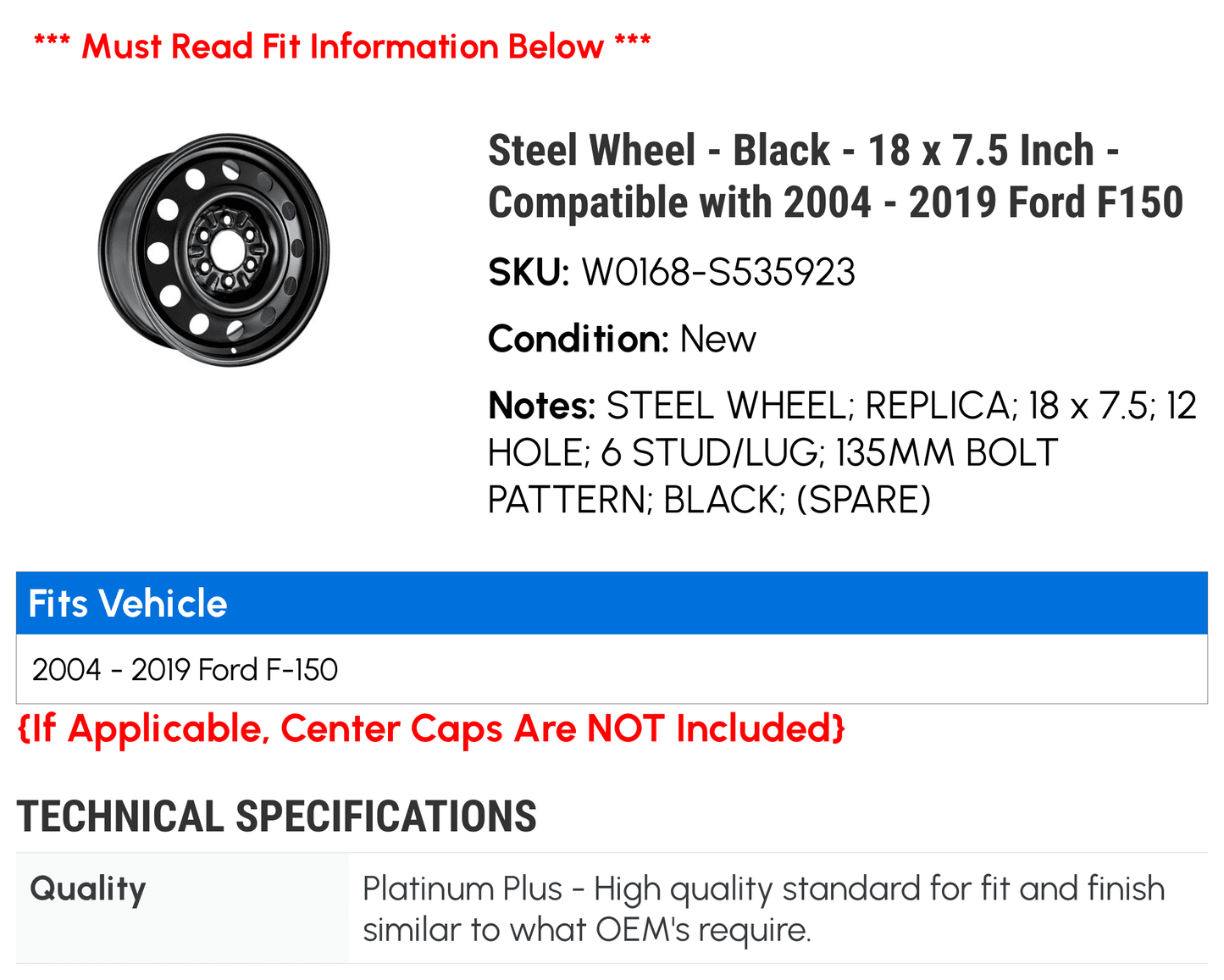 *** Must Read Fit Information Below ***

Steel Wheel - Black - 18 x 7.5 Inch - Compatible with 2004 - 2019 Ford F150

SKU: W0168-S535923

Condition: New

Notes: STEEL WHEEL; REPLICA; 18 x 7.5; 12 HOLE; 6 STUD/LUG; 135MM BOLT PATTERN; BLACK; (SPARE)

| Fits Vehicle |
|---|
| 2004 - 2019 Ford F-150 |

{If Applicable, Center Caps Are NOT Included}

TECHNICAL SPECIFICATIONS

| Quality | Platinum Plus - High quality standard for fit and finish similar to what OEM's require. |
|---|---|